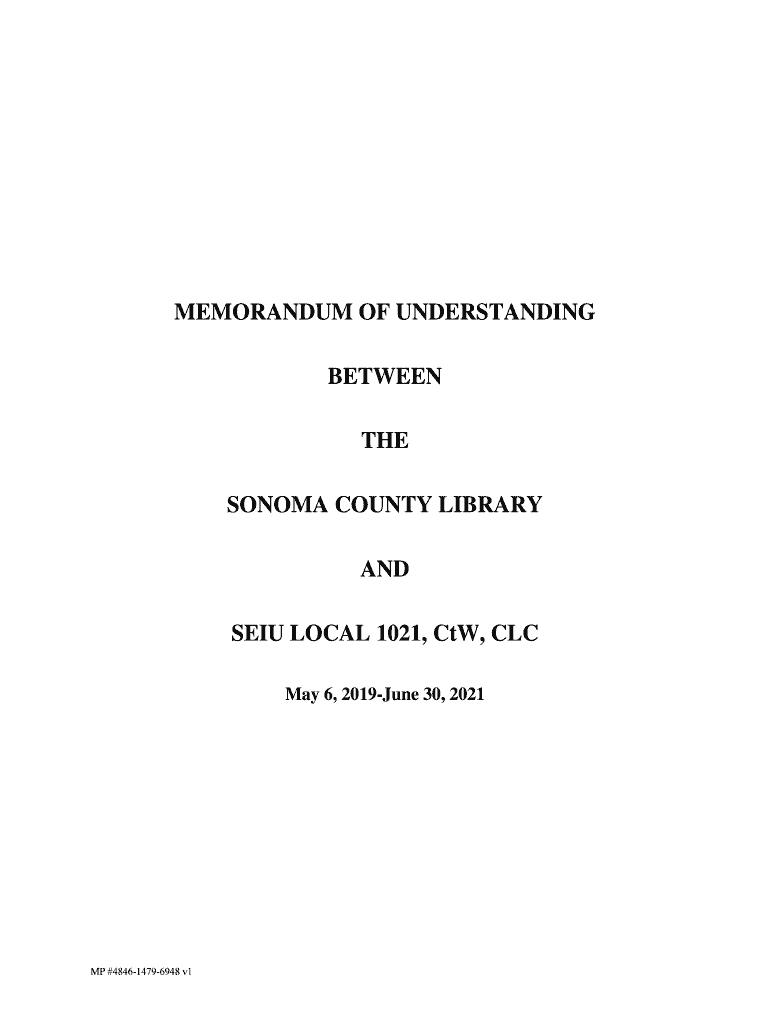 MEMORANDUM OF UNDERSTANDING

BETWEEN

THE

SONOMA COUNTY LIBRARY

AND

SEIU LOCAL 1021, CtW, CLC

May 6, 2019-June 30, 2021

MP #4846-1479-6948 v1